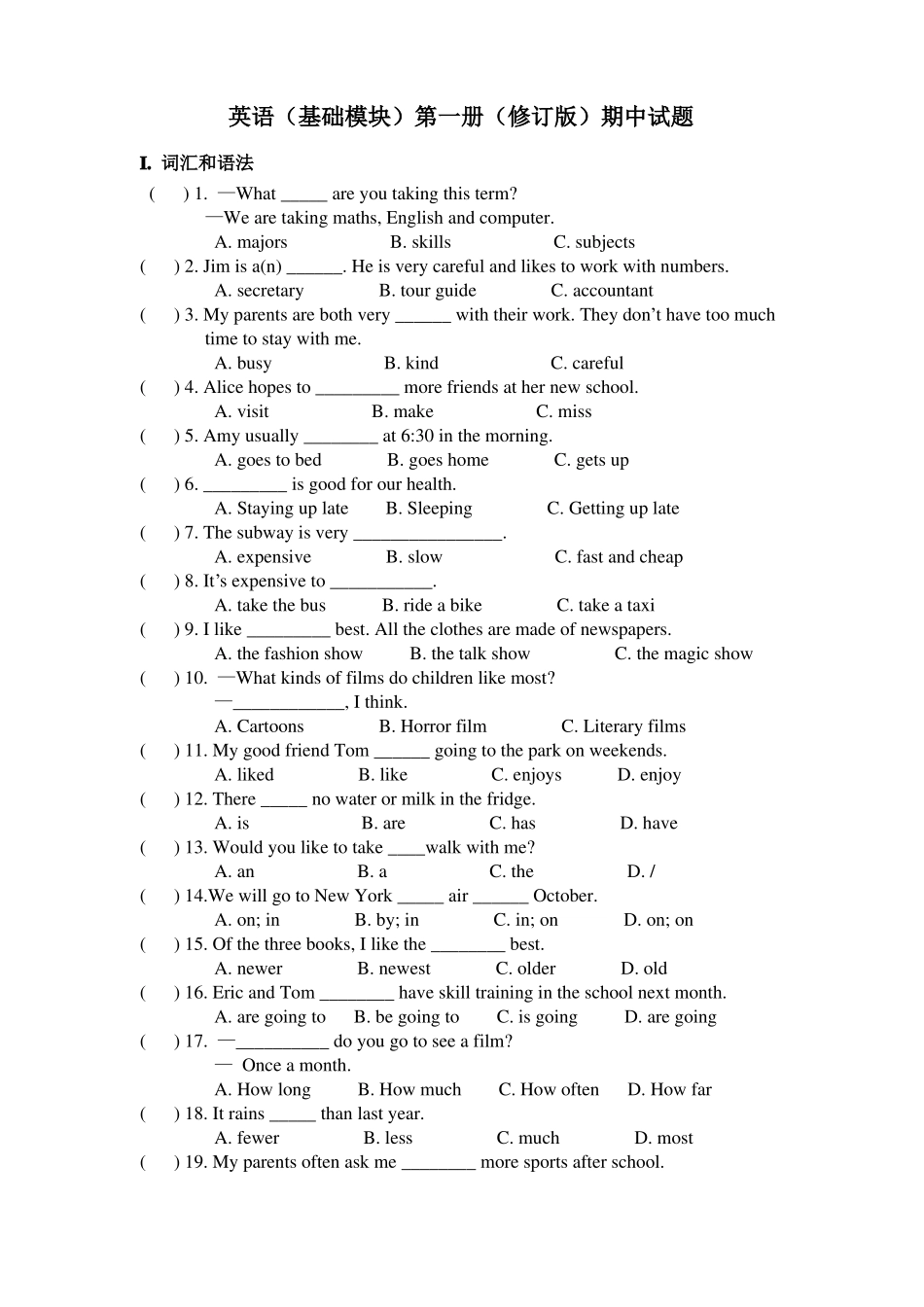 英语（基础模块）第一册（修订版）期中试题

I. 词汇和语法

( ) 1. —What _____ are you taking this term?
—We are taking maths, English and computer.
A. majors B. skills C. subjects

( ) 2. Jim is a(n) ______. He is very careful and likes to work with numbers.
A. secretary B. tour guide C. accountant

( ) 3. My parents are both very ______ with their work. They don't have too much time to stay with me.
A. busy B. kind C. careful

( ) 4. Alice hopes to _________ more friends at her new school.
A. visit B. make C. miss

( ) 5. Amy usually ________ at 6:30 in the morning.
A. goes to bed B. goes home C. gets up

( ) 6. _________ is good for our health.
A. Staying up late B. Sleeping C. Getting up late

( ) 7. The subway is very ________________.
A. expensive B. slow C. fast and cheap

( ) 8. It's expensive to ___________.
A. take the bus B. ride a bike C. take a taxi

( ) 9. I like _________ best. All the clothes are made of newspapers.
A. the fashion show B. the talk show C. the magic show

( ) 10. —What kinds of films do children like most?
—____________, I think.
A. Cartoons B. Horror film C. Literary films

( ) 11. My good friend Tom ______ going to the park on weekends.
A. liked B. like C. enjoys D. enjoy

( ) 12. There _____ no water or milk in the fridge.
A. is B. are C. has D. have

( ) 13. Would you like to take ____walk with me?
A. an B. a C. the D. /

( ) 14.We will go to New York _____ air ______ October.
A. on; in B. by; in C. in; on D. on; on

( ) 15. Of the three books, I like the ________ best.
A. newer B. newest C. older D. old

( ) 16. Eric and Tom ________ have skill training in the school next month.
A. are going to B. be going to C. is going D. are going

( ) 17. —__________ do you go to see a film?
— Once a month.
A. How long B. How much C. How often D. How far

( ) 18. It rains _____ than last year.
A. fewer B. less C. much D. most

( ) 19. My parents often ask me ________ more sports after school.